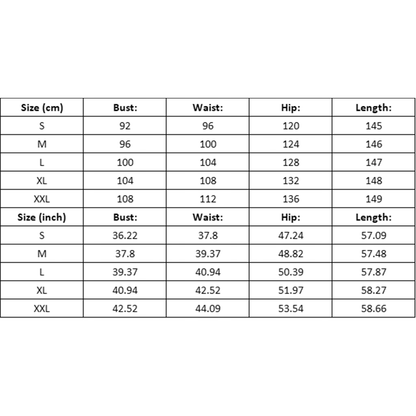 | Size (cm) | Bust: | Waist: | Hip: | Length: |
|---|---|---|---|---|
| S | 92 | 96 | 120 | 145 |
| M | 96 | 100 | 124 | 146 |
| L | 100 | 104 | 128 | 147 |
| XL | 104 | 108 | 132 | 148 |
| XXL | 108 | 112 | 136 | 149 |
| Size (inch) | Bust: | Waist: | Hip: | Length: |
| S | 36.22 | 37.8 | 47.24 | 57.09 |
| M | 37.8 | 39.37 | 48.82 | 57.48 |
| L | 39.37 | 40.94 | 50.39 | 57.87 |
| XL | 40.94 | 42.52 | 51.97 | 58.27 |
| XXL | 42.52 | 44.09 | 53.54 | 58.66 |